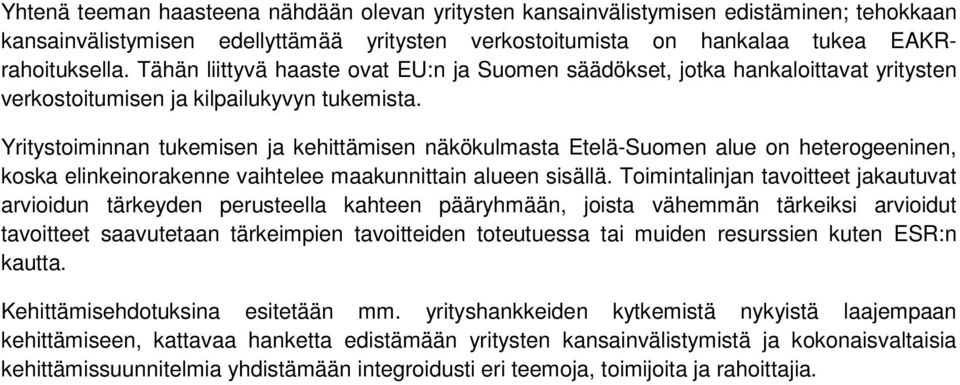 Yhtenä teeman haasteena nähdään olevan yritysten kansainvälistymisen edistäminen; tehokkaan kansainvälistymisen edellyttämää yritysten verkostoitumista on hankalaa tukea EAKR-rahoituksella. Tähän liittyvä haaste ovat EU:n ja Suomen säädökset, jotka hankaloittavat yritysten verkostoitumisen ja kilpailukyvyn tukemista.

Yritystoiminnan tukemisen ja kehittämisen näkökulmasta Etelä-Suomen alue on heterogeeninen, koska elinkeinorakenne vaihtelee maakunnittain alueen sisällä. Toimintalinjan tavoitteet jakautuvat arvioidun tärkeyden perusteella kahteen pääryhmään, joista vähemmän tärkeiksi arvioidut tavoitteet saavutetaan tärkeimpien tavoitteiden toteutuessa tai muiden resurssien kuten ESR:n kautta.

Kehittämisehdotuksina esitetään mm. yrityshankkeiden kytkemistä nykyistä laajempaan kehittämiseen, kattavaa hanketta edistämään yritysten kansainvälistymistä ja kokonaisvaltaisia kehittämissuunnitelmia yhdistämään integroidusti eri teemoja, toimijoita ja rahoittajia.